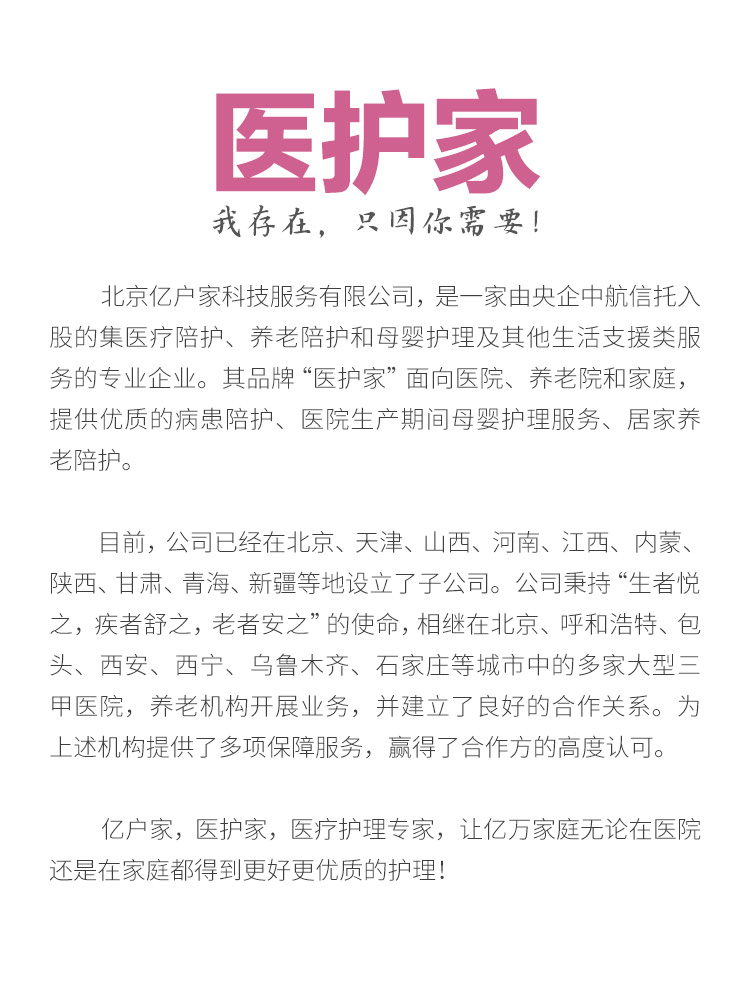 医护家

我存在，只因你需要！

北京亿户家科技服务有限公司，是一家由央企中航信托入股的集医疗陪护、养老陪护和母婴护理及其他生活支援类服务的专业企业。其品牌“医护家”面向医院、养老院和家庭，提供优质的病患陪护、医院生产期间母婴护理服务、居家养老陪护。

目前，公司已经在北京、天津、山西、河南、江西、内蒙、陕西、甘肃、青海、新疆等地设立了子公司。公司秉持“生者悦之，疾者舒之，老者安之”的使命，相继在北京、呼和浩特、包头、西安、西宁、乌鲁木齐、石家庄等城市中的多家大型三甲医院，养老机构开展业务，并建立了良好的合作关系。为上述机构提供了多项保障服务，赢得了合作方的高度认可。

亿户家，医护家，医疗护理专家，让亿万家庭无论在医院还是在家庭都得到更好更优质的护理！